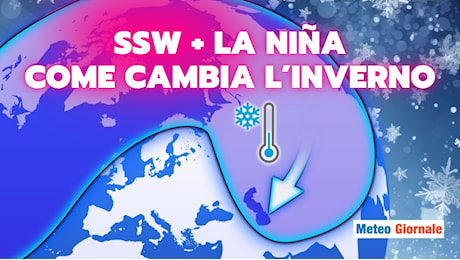 SSW + LA NIÑA
COME CAMBIA L'INVERNO

Meteo Giornale